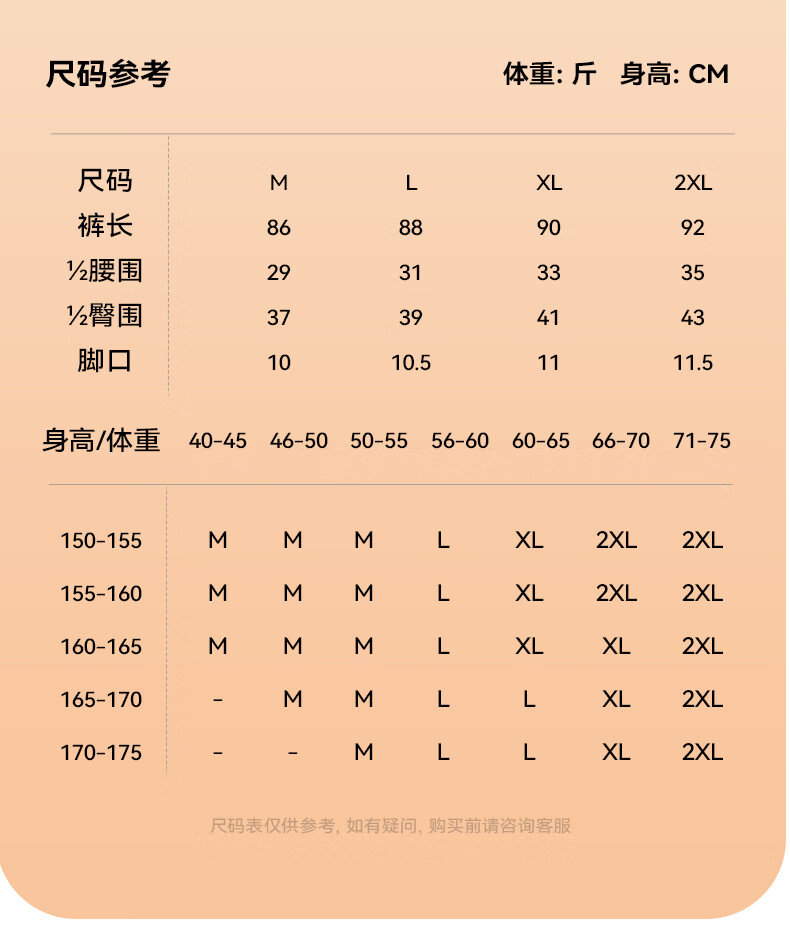 尺码参考

体重: 斤 身高: CM

| 尺码 | M | L | XL | 2XL |
|---|---|---|---|---|
| 裤长 | 86 | 88 | 90 | 92 |
| ½腰围 | 29 | 31 | 33 | 35 |
| ½臀围 | 37 | 39 | 41 | 43 |
| 脚口 | 10 | 10.5 | 11 | 11.5 |

| 身高/体重 | 40-45 | 46-50 | 50-55 | 56-60 | 60-65 | 66-70 | 71-75 |
|---|---|---|---|---|---|---|---|
| 150-155 | M | M | M | L | XL | 2XL | 2XL |
| 155-160 | M | M | M | L | XL | 2XL | 2XL |
| 160-165 | M | M | M | L | XL | XL | 2XL |
| 165-170 | - | M | M | L | L | XL | 2XL |
| 170-175 | - | - | M | L | L | XL | 2XL |

尺码表仅供参考, 如有疑问, 购买前请咨询客服